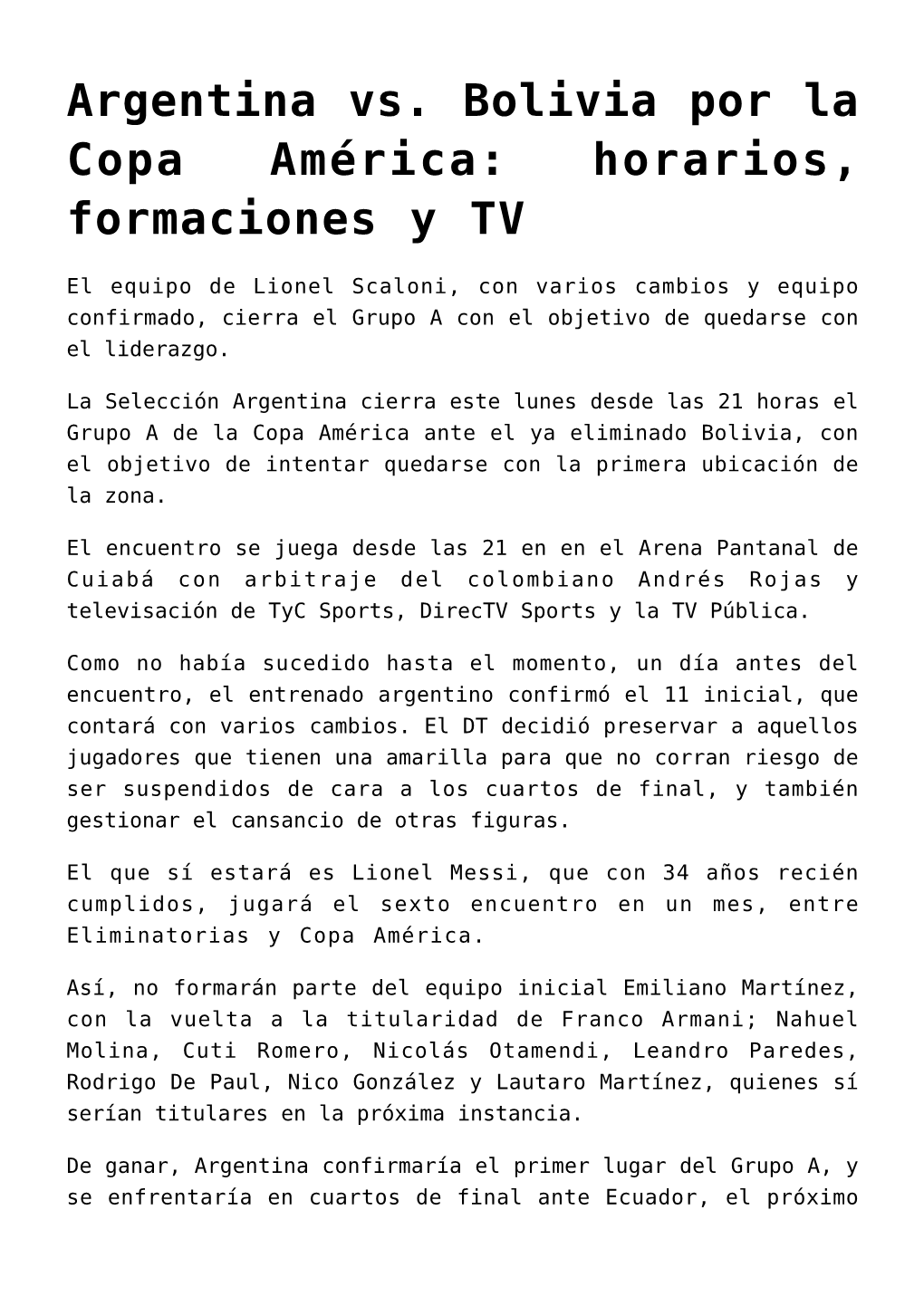 Argentina vs. Bolivia por la Copa América: horarios, formaciones y TV

El equipo de Lionel Scaloni, con varios cambios y equipo confirmado, cierra el Grupo A con el objetivo de quedarse con el liderazgo.

La Selección Argentina cierra este lunes desde las 21 horas el Grupo A de la Copa América ante el ya eliminado Bolivia, con el objetivo de intentar quedarse con la primera ubicación de la zona.

El encuentro se juega desde las 21 en en el Arena Pantanal de Cuiabá con arbitraje del colombiano Andrés Rojas y televisación de TyC Sports, DirecTV Sports y la TV Pública.

Como no había sucedido hasta el momento, un día antes del encuentro, el entrenado argentino confirmó el 11 inicial, que contará con varios cambios. El DT decidió preservar a aquellos jugadores que tienen una amarilla para que no corran riesgo de ser suspendidos de cara a los cuartos de final, y también gestionar el cansancio de otras figuras.

El que sí estará es Lionel Messi, que con 34 años recién cumplidos, jugará el sexto encuentro en un mes, entre Eliminatorias y Copa América.

Así, no formarán parte del equipo inicial Emiliano Martínez, con la vuelta a la titularidad de Franco Armani; Nahuel Molina, Cuti Romero, Nicolás Otamendi, Leandro Paredes, Rodrigo De Paul, Nico González y Lautaro Martínez, quienes sí serían titulares en la próxima instancia.

De ganar, Argentina confirmaría el primer lugar del Grupo A, y se enfrentaría en cuartos de final ante Ecuador, el próximo